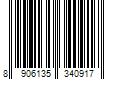 8 906135 340917